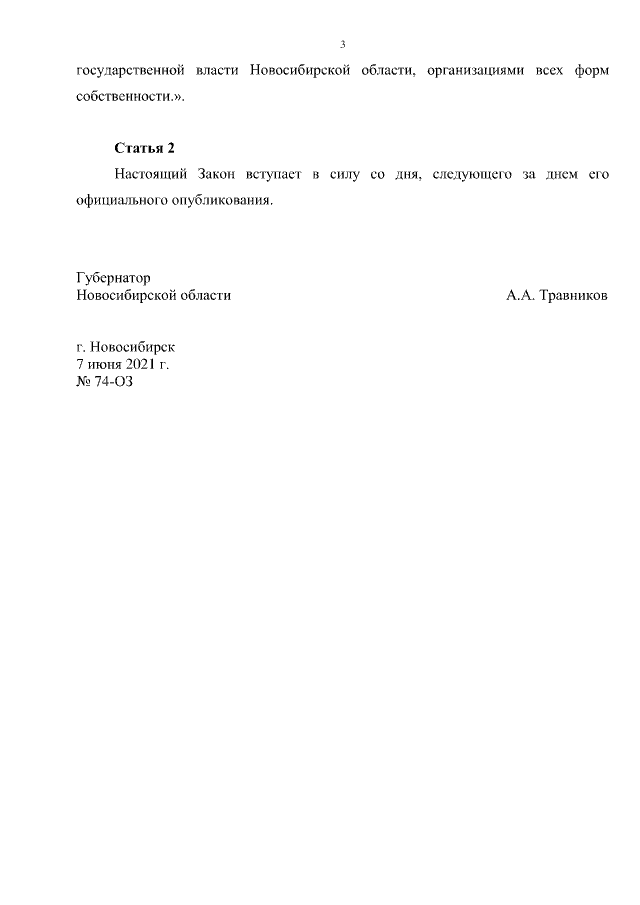 3

государственной власти Новосибирской области, организациями всех форм собственности.».

Статья 2

Настоящий Закон вступает в силу со дня, следующего за днем его официального опубликования.

Губернатор
Новосибирской области

А.А. Травников

г. Новосибирск
7 июня 2021 г.
№ 74-ОЗ